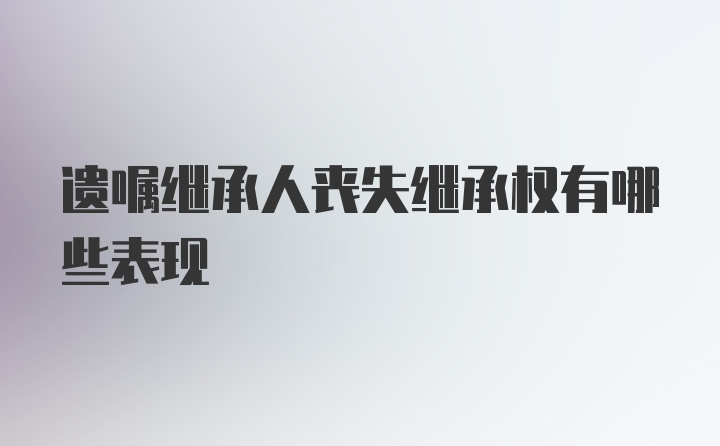 遗嘱继承人丧失继承权有哪些表现